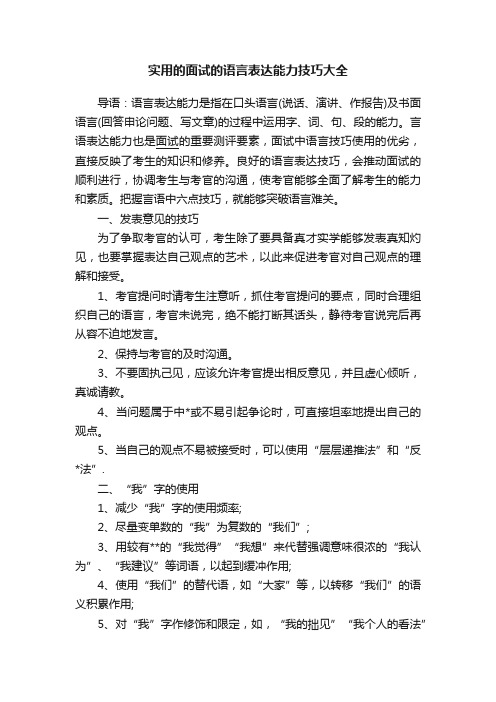 实用的面试的语言表达能力技巧大全

导语：语言表达能力是指在口头语言(说话、演讲、作报告)及书面语言(回答申论问题、写文章)的过程中运用字、词、句、段的能力。言语表达能力也是面试的重要测评要素，面试中语言技巧使用的优劣，直接反映了考生的知识和修养。良好的语言表达技巧，会推动面试的顺利进行，协调考生与考官的沟通，使考官能够全面了解考生的能力和素质。把握言语中六点技巧，就能够突破语言难关。

一、发表意见的技巧

为了争取考官的认可，考生除了要具备真才实学能够发表真知灼见，也要掌握表达自己观点的艺术，以此来促进考官对自己观点的理解和接受。

1、考官提问时请考生注意听，抓住考官提问的要点，同时合理组织自己的语言，考官未说完，绝不能打断其话头，静待考官说完后再从容不迫地发言。

2、保持与考官的及时沟通。

3、不要固执己见，应该允许考官提出相反意见，并且虚心倾听，真诚请教。

4、当问题属于中*或不易引起争论时，可直接坦率地提出自己的观点。

5、当自己的观点不易被接受时，可以使用“层层递推法”和“反*法”.

二、“我”字的使用

1、减少“我”字的使用频率;

2、尽量变单数的“我”为复数的“我们”;

3、用较有**的“我觉得”“我想”来代替强调意味很浓的“我认为”、“我建议”等词语，以起到缓冲作用;

4、使用“我们”的替代语，如“大家”等，以转移“我们”的语义积累作用;

5、对“我”字作修饰和限定，如，“我的拙见”“我个人的看法”